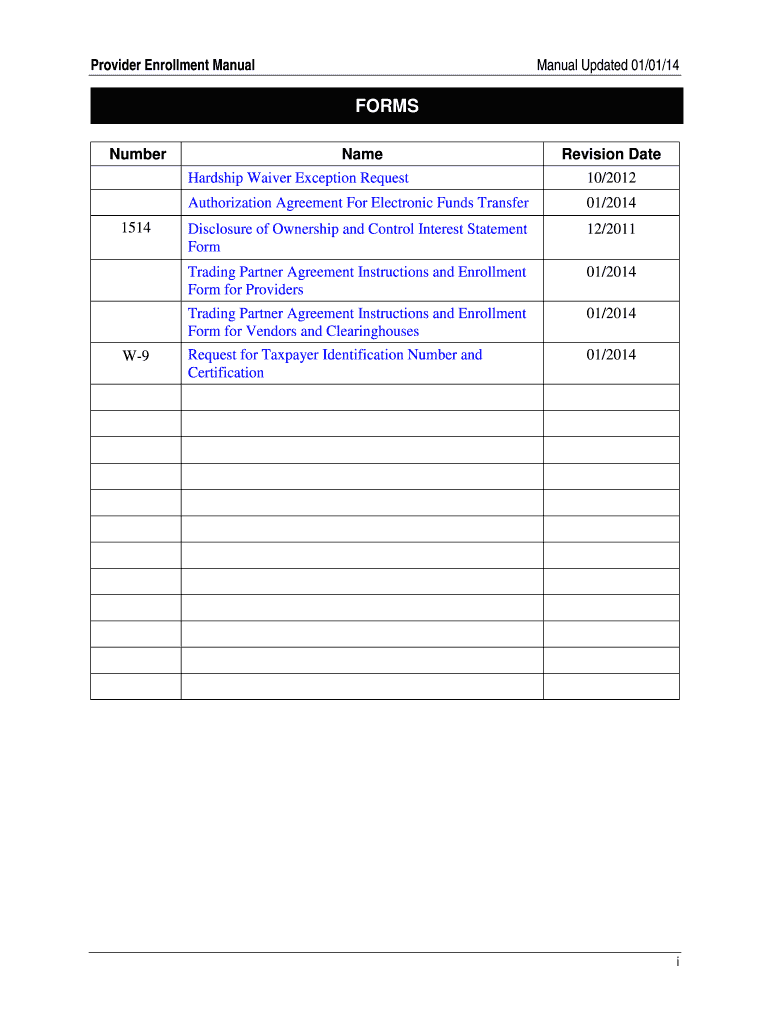 Provider Enrollment Manual

Manual Updated 01/01/14

FORMS

| Number | Name | Revision Date |
|---|---|---|
| | Hardship Waiver Exception Request | 10/2012 |
| | Authorization Agreement For Electronic Funds Transfer | 01/2014 |
| 1514 | Disclosure of Ownership and Control Interest Statement Form | 12/2011 |
| | Trading Partner Agreement Instructions and Enrollment Form for Providers | 01/2014 |
| | Trading Partner Agreement Instructions and Enrollment Form for Vendors and Clearinghouses | 01/2014 |
| W-9 | Request for Taxpayer Identification Number and Certification | 01/2014 |
| | | |
| | | |
| | | |
| | | |
| | | |
| | | |
| | | |
| | | |
| | | |
| | | |
| | | |
| | | |

i